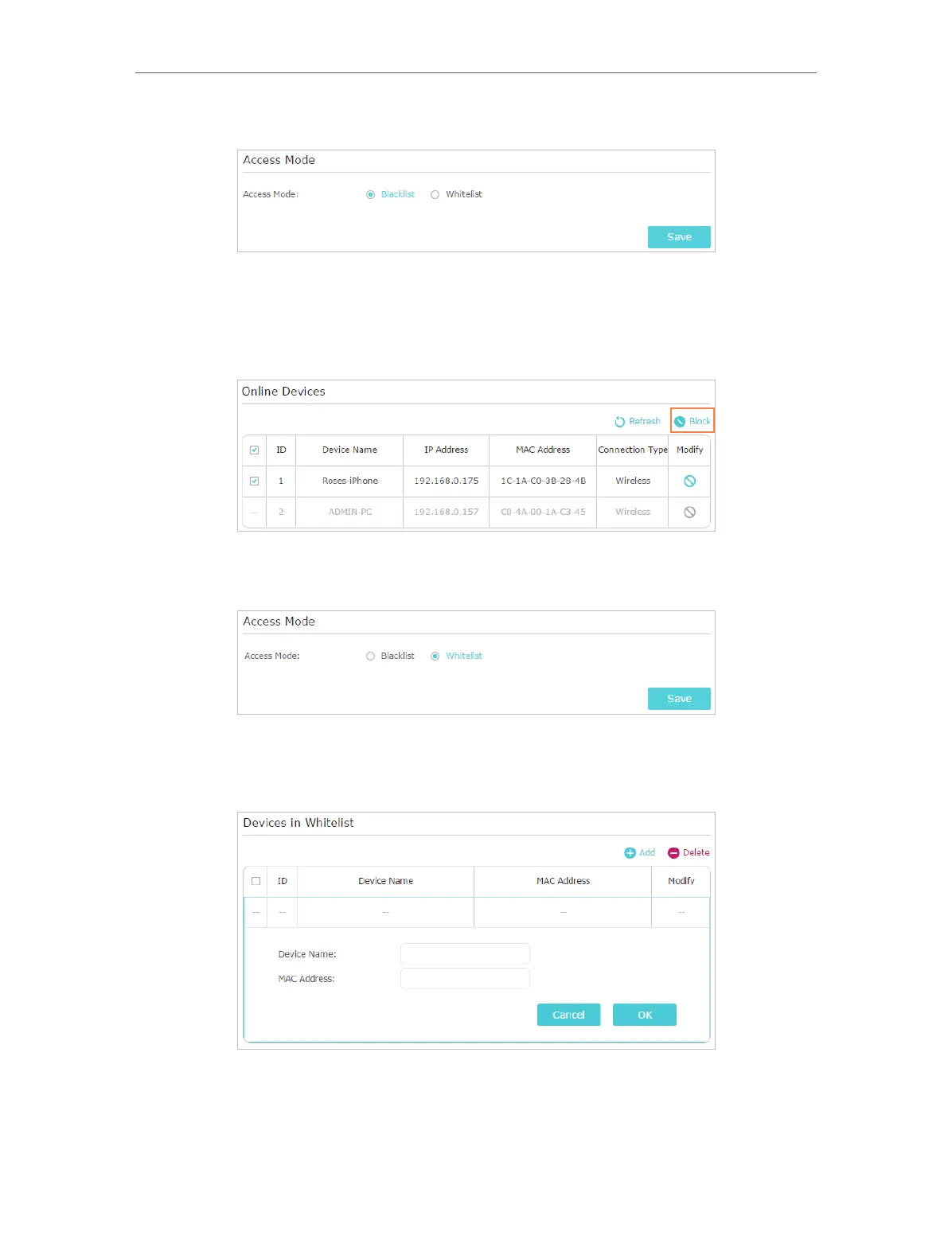 Access Mode

Access Mode: Blacklist Whitelist

Save

Online Devices

Refresh Block

| | ID | Device Name | IP Address | MAC Address | Connection Type | Modify |
|---|---|---|---|---|---|---|
| | 1 | Roses-iPhone | 192.168.0.175 | 1C-1A-C0-3B-28-4B | Wireless | |
| -- | 2 | ADMIN-PC | 192.168.0.157 | C0-4A-00-1A-C3-45 | Wireless | |

Access Mode

Access Mode: Blacklist Whitelist

Save

Devices in Whitelist

Add Delete

| | ID | Device Name | MAC Address | Modify |
|---|---|---|---|---|
| -- | -- | -- | -- | -- |

Device Name:

MAC Address:

Cancel OK